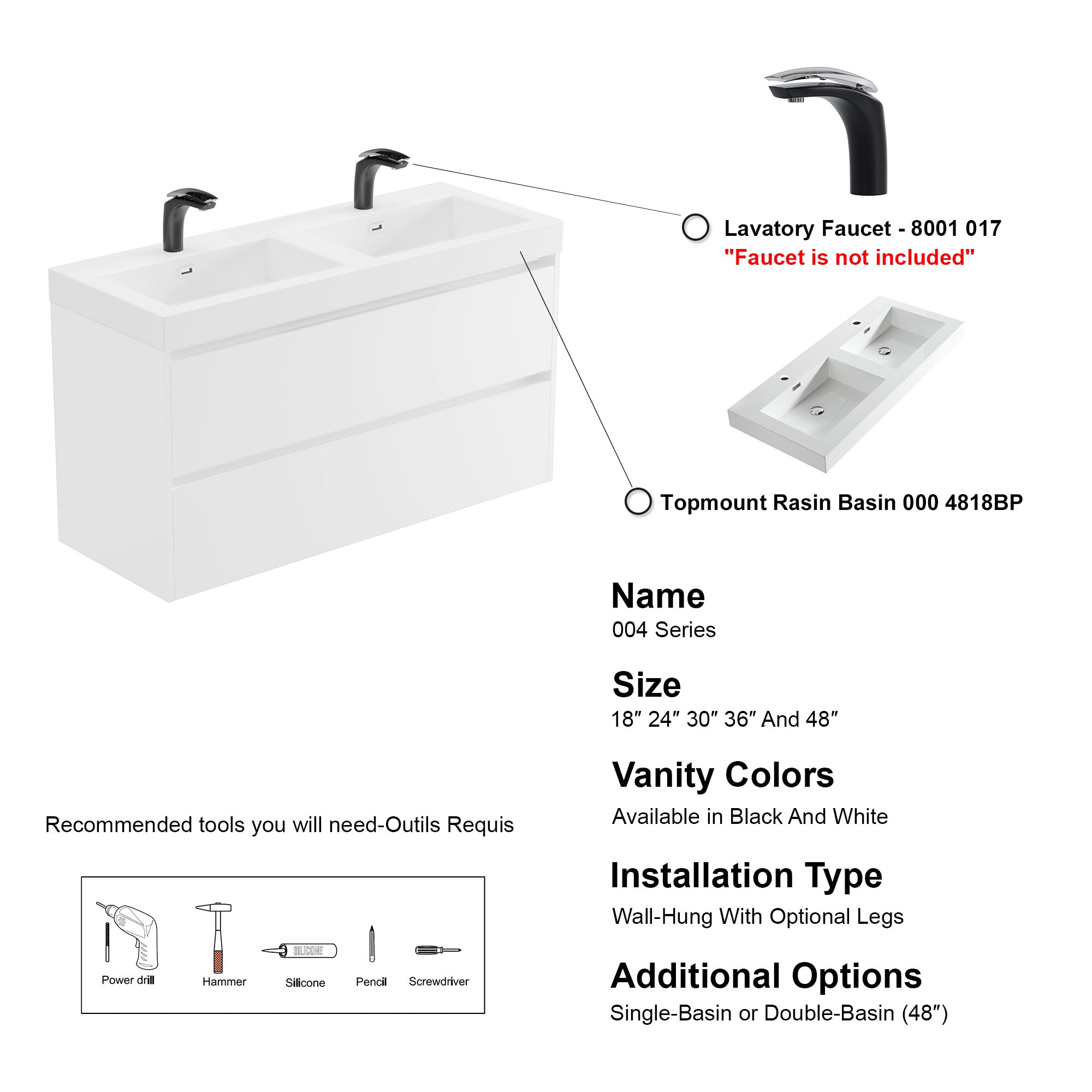 Lavatory Faucet - 8001 017
"Faucet is not included"

Topmount Rasin Basin 000 4818BP

Name
004 Series

Size
18″ 24″ 30″ 36″ And 48″

Vanity Colors
Available in Black And White

Installation Type
Wall-Hung With Optional Legs

Additional Options
Single-Basin or Double-Basin (48″)

Recommended tools you will need-Outils Requis

SILICONE

Power drill
Hammer
Silicone
Pencil
Screwdriver